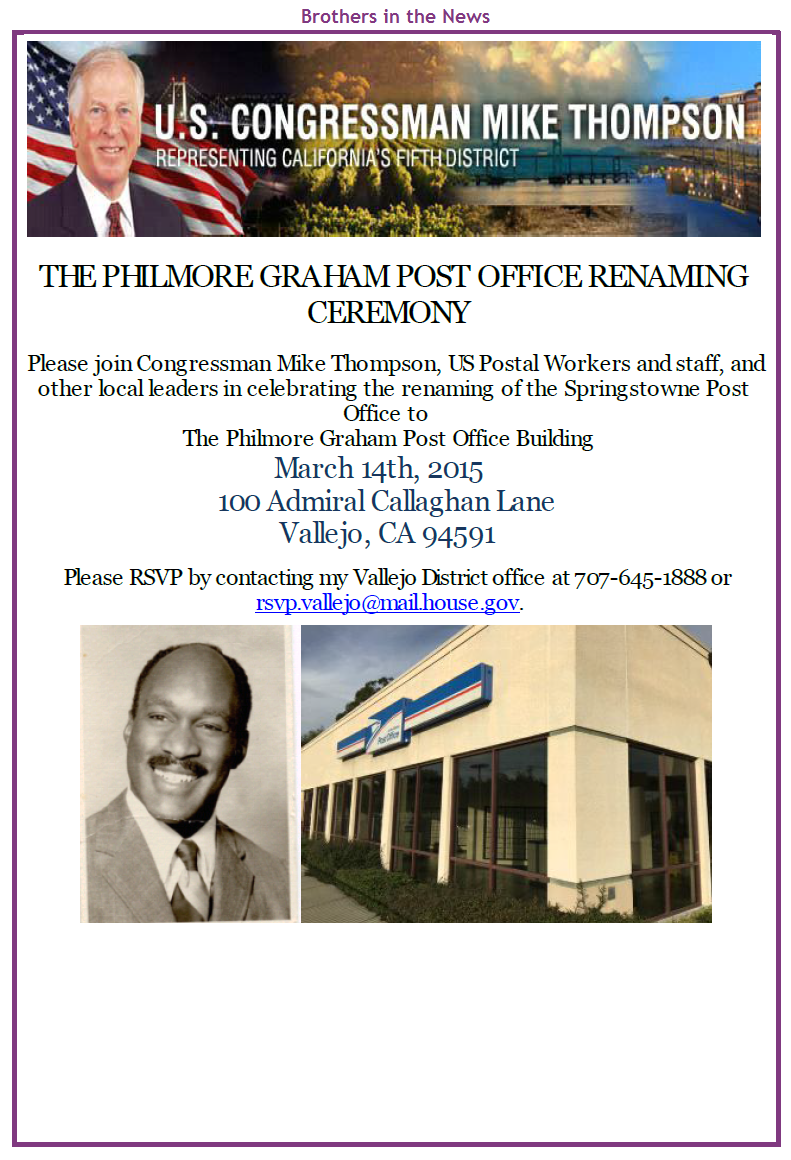 Brothers in the News

U.S. CONGRESSMAN MIKE THOMPSON
REPRESENTING CALIFORNIA'S FIFTH DISTRICT

THE PHILMORE GRAHAM POST OFFICE RENAMING CEREMONY

Please join Congressman Mike Thompson, US Postal Workers and staff, and other local leaders in celebrating the renaming of the Springstowne Post Office to
The Philmore Graham Post Office Building
March 14th, 2015
100 Admiral Callaghan Lane
Vallejo, CA 94591

Please RSVP by contacting my Vallejo District office at 707-645-1888 or rsvp.vallejo@mail.house.gov.

Post Office